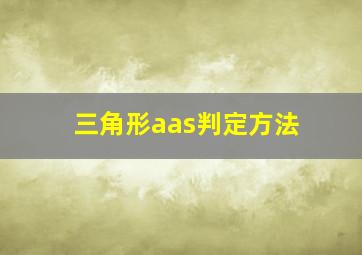 三角形aas判定方法